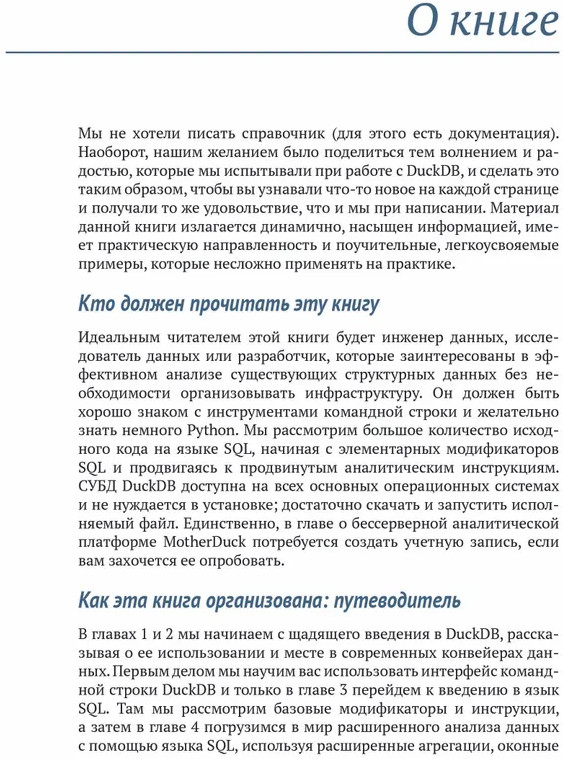 О книге

Мы не хотели писать справочник (для этого есть документация). Наоборот, нашим желанием было поделиться тем волнением и радостью, которые мы испытывали при работе с DuckDB, и сделать это таким образом, чтобы вы узнавали что-то новое на каждой странице и получали то же удовольствие, что и мы при написании. Материал данной книги излагается динамично, насыщен информацией, имеет практическую направленность и поучительные, легкоусвояемые примеры, которые несложно применять на практике.

Кто должен прочитать эту книгу

Идеальным читателем этой книги будет инженер данных, исследователь данных или разработчик, которые заинтересованы в эффективном анализе существующих структурных данных без необходимости организовывать инфраструктуру. Он должен быть хорошо знаком с инструментами командной строки и желательно знать немного Python. Мы рассмотрим большое количество исходного кода на языке SQL, начиная с элементарных модификаторов SQL и продвигаясь к продвинутым аналитическим инструкциям. СУБД DuckDB доступна на всех основных операционных системах и не нуждается в установке; достаточно скачать и запустить исполняемый файл. Единственно, в главе о бессерверной аналитической платформе MotherDuck потребуется создать учетную запись, если вам захочется ее опробовать.

Как эта книга организована: путеводитель

В главах 1 и 2 мы начинаем с щадящего введения в DuckDB, рассказывая о ее использовании и месте в современных конвейерах данных. Первым делом мы научим вас использовать интерфейс командной строки DuckDB и только в главе 3 перейдем к введению в язык SQL. Там мы рассмотрим базовые модификаторы и инструкции, а затем в главе 4 погрузимся в мир расширенного анализа данных с помощью языка SQL, используя расширенные агрегации, оконные